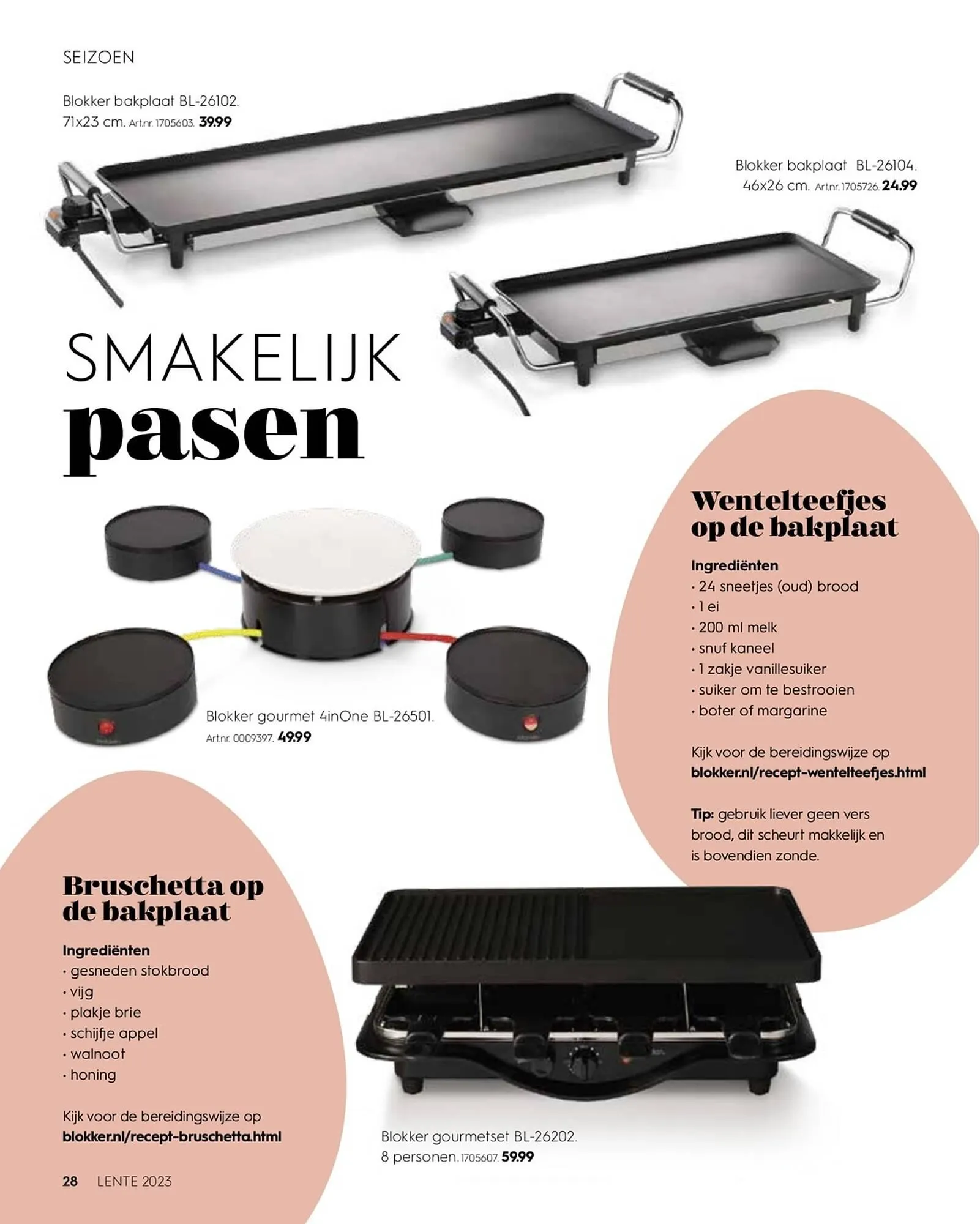 SEIZOEN

Blokker bakplaat BL-26102. 71x23 cm. Art.nr. 1705603. 39.99

Blokker bakplaat BL-26104. 46x26 cm. Art.nr. 1705726. 24.99

SMAKELIJK
pasen

Blokker gourmet 4inOne BL-26501. Art.nr. 0009397. 49.99

Wentelteefjes op de bakplaat

Ingrediënten
· 24 sneetjes (oud) brood
· 1 ei
· 200 ml melk
· snuf kaneel
· 1 zakje vanillesuiker
· suiker om te bestrooien
· boter of margarine

Kijk voor de bereidingswijze op blokker.nl/recept-wentelteefjes.html

Tip: gebruik liever geen vers brood, dit scheurt makkelijk en is bovendien zonde.

Bruschetta op de bakplaat

Ingrediënten
· gesneden stokbrood
· vijg
· plakje brie
· schijfje appel
· walnoot
· honing

Kijk voor de bereidingswijze op blokker.nl/recept-bruschetta.html

Blokker gourmetset BL-26202. 8 personen. 1705607. 59.99

28 LENTE 2023